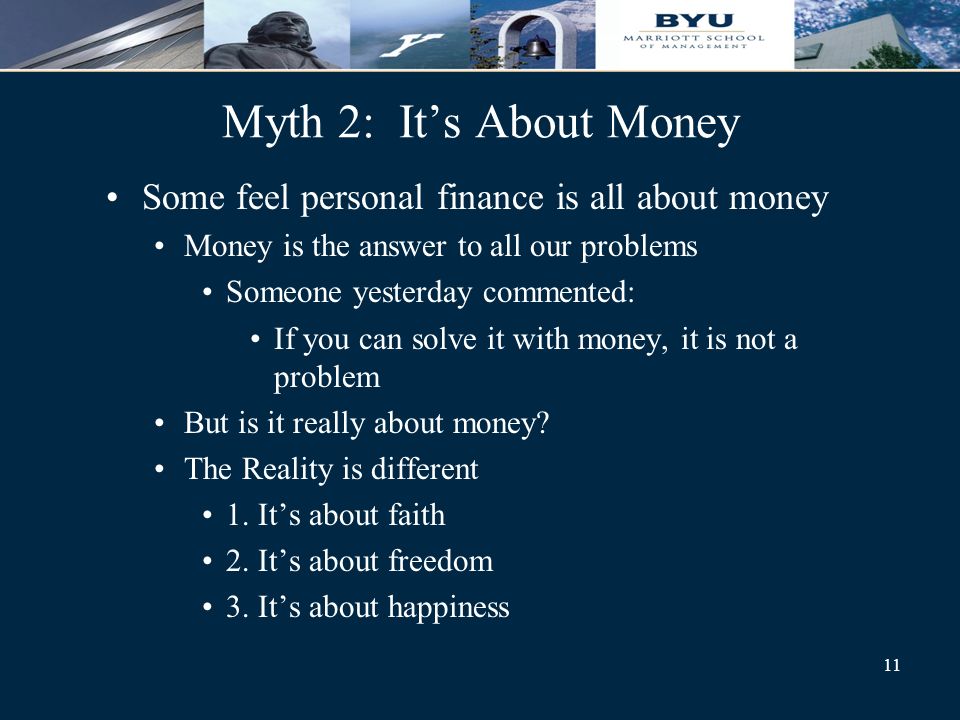 BYU
MARRIOTT SCHOOL
OF MANAGEMENT

Myth 2: It’s About Money

• Some feel personal finance is all about money
  • Money is the answer to all our problems
    • Someone yesterday commented:
      • If you can solve it with money, it is not a problem
  • But is it really about money?
  • The Reality is different
    • 1. It’s about faith
    • 2. It’s about freedom
    • 3. It’s about happiness

11